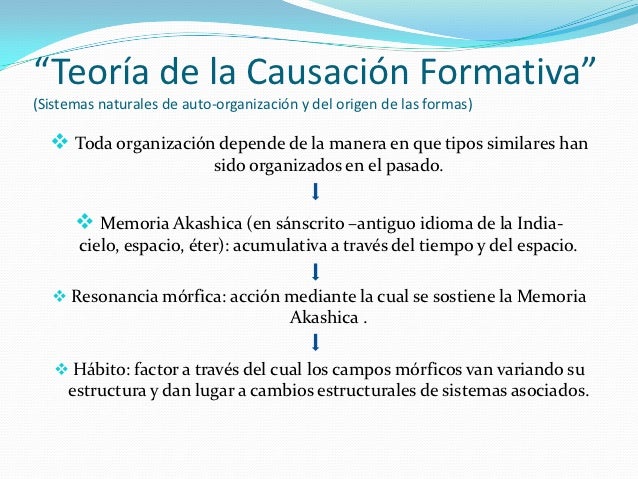 “Teoría de la Causación Formativa”
(Sistemas naturales de auto-organización y del origen de las formas)

❖ Toda organización depende de la manera en que tipos similares han sido organizados en el pasado.

❖ Memoria Akashica (en sánscrito –antiguo idioma de la India- cielo, espacio, éter): acumulativa a través del tiempo y del espacio.

❖ Resonancia mórfica: acción mediante la cual se sostiene la Memoria Akashica .

❖ Hábito: factor a través del cual los campos mórficos van variando su estructura y dan lugar a cambios estructurales de sistemas asociados.